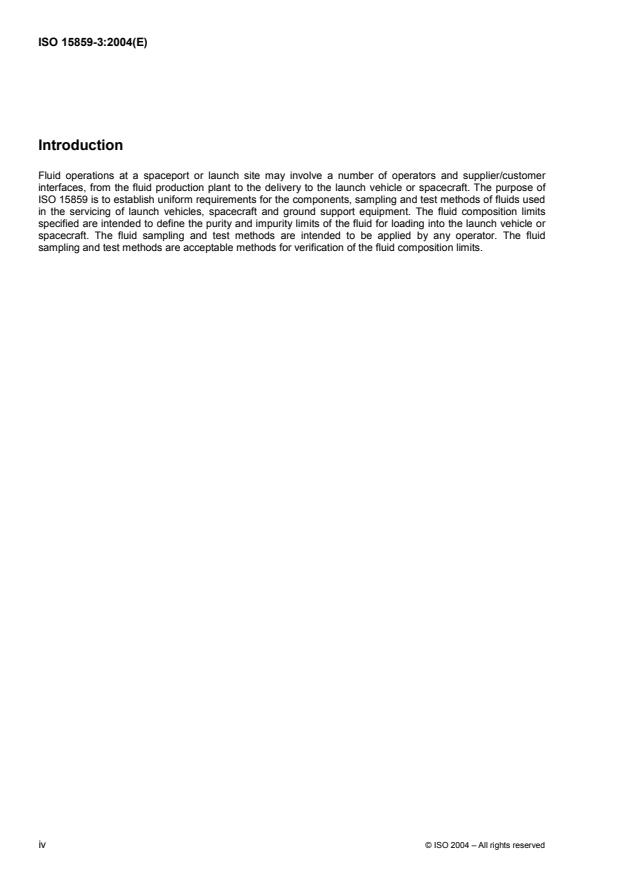 ISO 15859-3:2004(E)

Introduction

Fluid operations at a spaceport or launch site may involve a number of operators and supplier/customer interfaces, from the fluid production plant to the delivery to the launch vehicle or spacecraft. The purpose of ISO 15859 is to establish uniform requirements for the components, sampling and test methods of fluids used in the servicing of launch vehicles, spacecraft and ground support equipment. The fluid composition limits specified are intended to define the purity and impurity limits of the fluid for loading into the launch vehicle or spacecraft. The fluid sampling and test methods are intended to be applied by any operator. The fluid sampling and test methods are acceptable methods for verification of the fluid composition limits.

iv

© ISO 2004 – All rights reserved